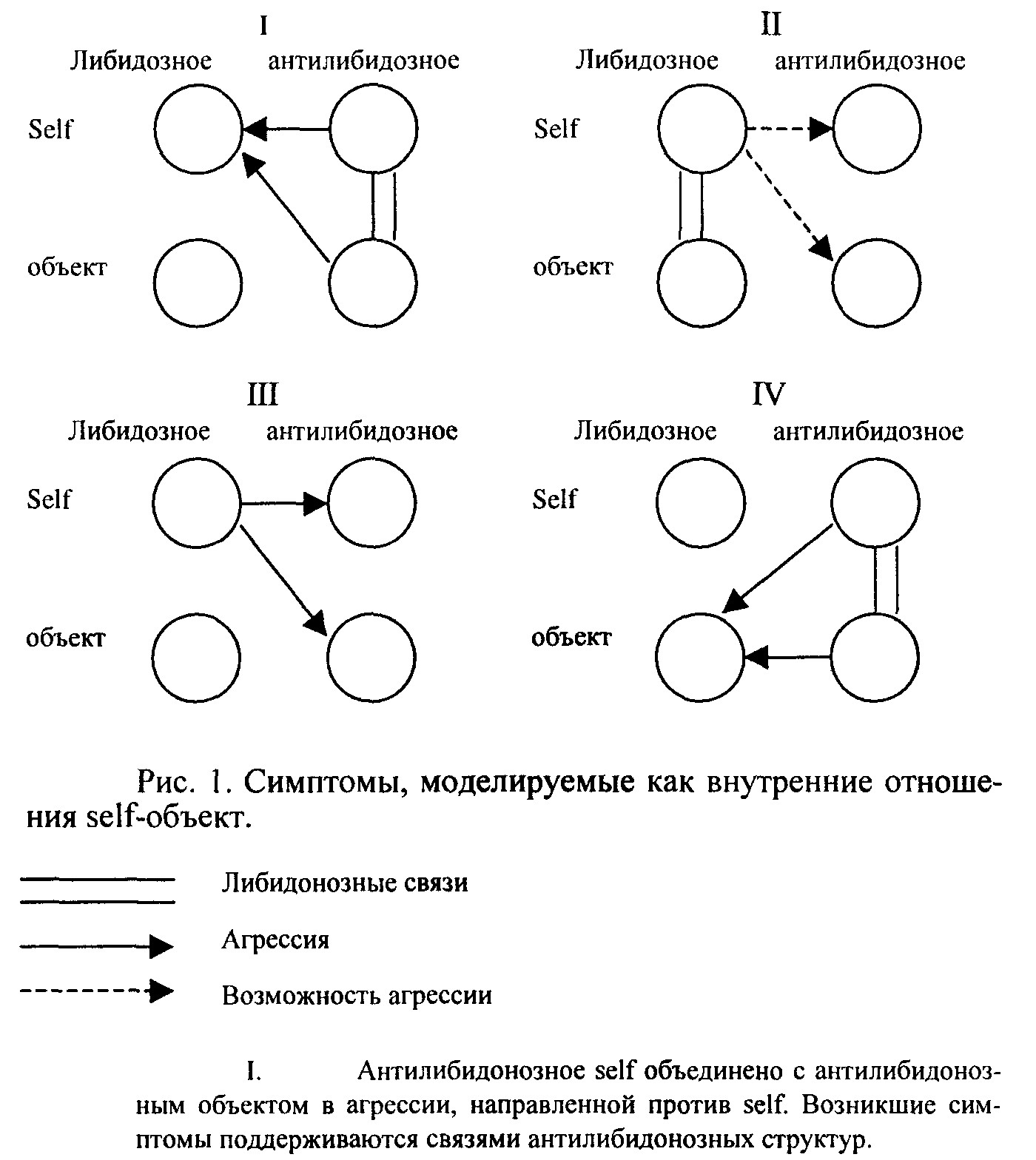 I

Либидозное антилибидозное

Self

объект

II

Либидозное антилибидозное

Self

объект

III

Либидозное антилибидозное

Self

объект

IV

Либидозное антилибидозное

Self

объект

Рис. 1. Симптомы, моделируемые как внутренние отношения self-объект.

Либидонозные связи

Агрессия

Возможность агрессии

I. Антилибидонозное self объединено с антилибидонозным объектом в агрессии, направленной против self. Возникшие симптомы поддерживаются связями антилибидонозных структур.